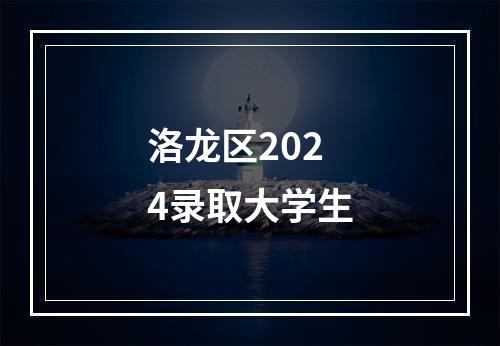 洛龙区2024录取大学生